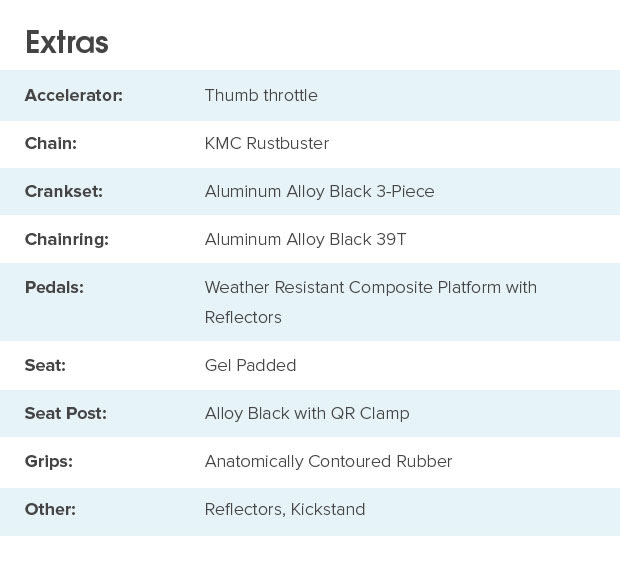 Extras

| | |
|---|---|
| Accelerator: | Thumb throttle |
| Chain: | KMC Rustbuster |
| Crankset: | Aluminum Alloy Black 3-Piece |
| Chainring: | Aluminum Alloy Black 39T |
| Pedals: | Weather Resistant Composite Platform with Reflectors |
| Seat: | Gel Padded |
| Seat Post: | Alloy Black with QR Clamp |
| Grips: | Anatomically Contoured Rubber |
| Other: | Reflectors, Kickstand |